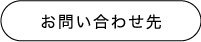 お問い合わせ先